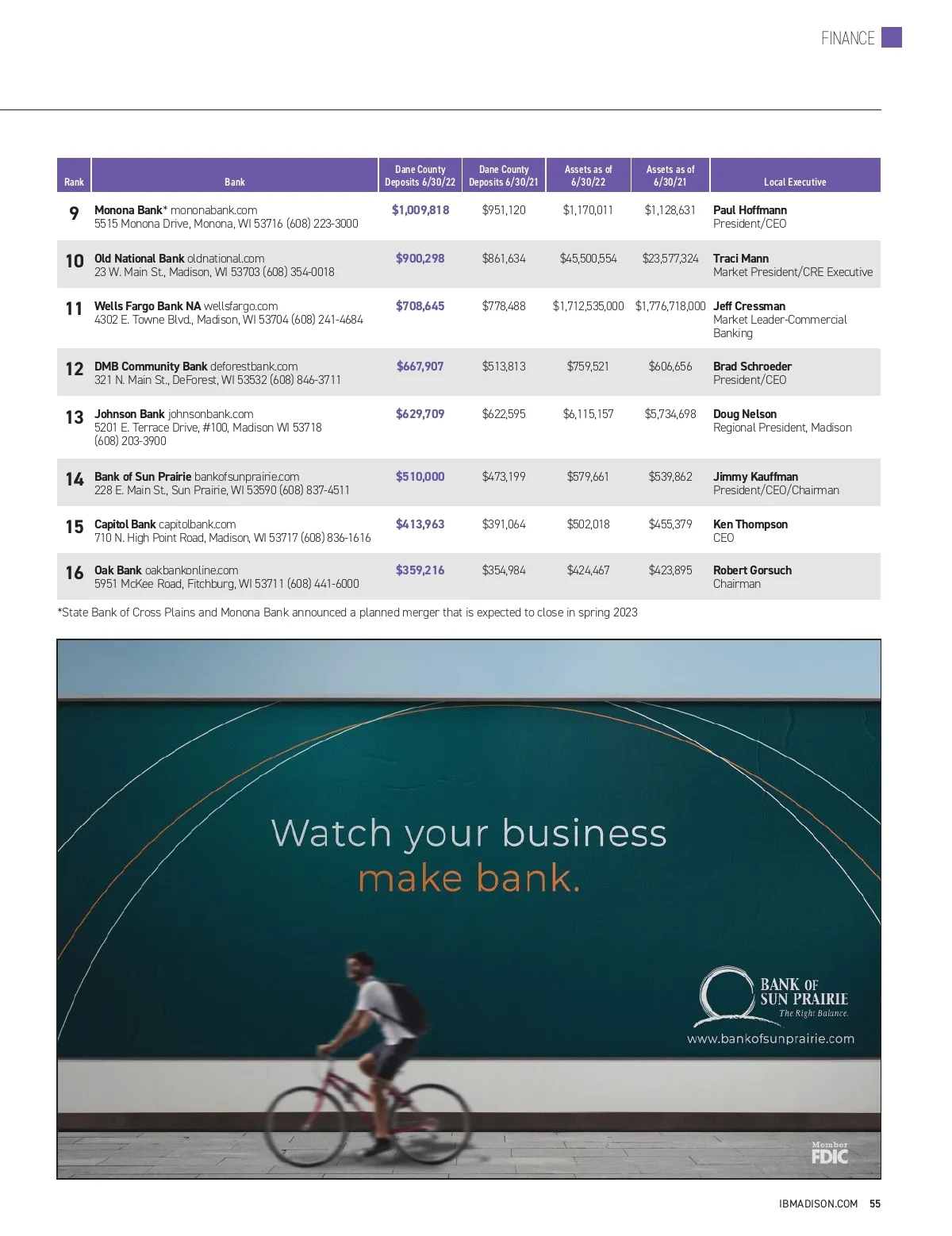 FINANCE

| Rank | Bank | Dane County Deposits 6/30/22 | Dane County Deposits 6/30/21 | Assets as of 6/30/22 | Assets as of 6/30/21 | Local Executive |
|---|---|---|---|---|---|---|
| 9 | Monona Bank* mononabank.com 5515 Monona Drive, Monona, WI 53716 (608) 223-3000 | $1,009,818 | $951,120 | $1,170,011 | $1,128,631 | Paul Hoffmann President/CEO |
| 10 | Old National Bank oldnational.com 23 W. Main St., Madison, WI 53703 (608) 354-0018 | $900,298 | $861,634 | $45,500,554 | $23,577,324 | Traci Mann Market President/CRE Executive |
| 11 | Wells Fargo Bank NA wellsfargo.com 4302 E. Towne Blvd., Madison, WI 53704 (608) 241-4684 | $708,645 | $778,488 | $1,712,535,000 | $1,776,718,000 | Jeff Cressman Market Leader-Commercial Banking |
| 12 | DMB Community Bank deforestbank.com 321 N. Main St., DeForest, WI 53532 (608) 846-3711 | $667,907 | $513,813 | $759,521 | $606,656 | Brad Schroeder President/CEO |
| 13 | Johnson Bank johnsonbank.com 5201 E. Terrace Drive, #100, Madison WI 53718 (608) 203-3900 | $629,709 | $622,595 | $6,115,157 | $5,734,698 | Doug Nelson Regional President, Madison |
| 14 | Bank of Sun Prairie bankofsunprairie.com 228 E. Main St., Sun Prairie, WI 53590 (608) 837-4511 | $510,000 | $473,199 | $579,661 | $539,862 | Jimmy Kauffman President/CEO/Chairman |
| 15 | Capitol Bank capitolbank.com 710 N. High Point Road, Madison, WI 53717 (608) 836-1616 | $413,963 | $391,064 | $502,018 | $455,379 | Ken Thompson CEO |
| 16 | Oak Bank oakbankonline.com 5951 McKee Road, Fitchburg, WI 53711 (608) 441-6000 | $359,216 | $354,984 | $424,467 | $423,895 | Robert Gorsuch Chairman |

*State Bank of Cross Plains and Monona Bank announced a planned merger that is expected to close in spring 2023

Watch your business make bank.

BANK OF SUN PRAIRIE
The Right Balance.
www.bankofsunprairie.com

Member FDIC

IBMADISON.COM 55